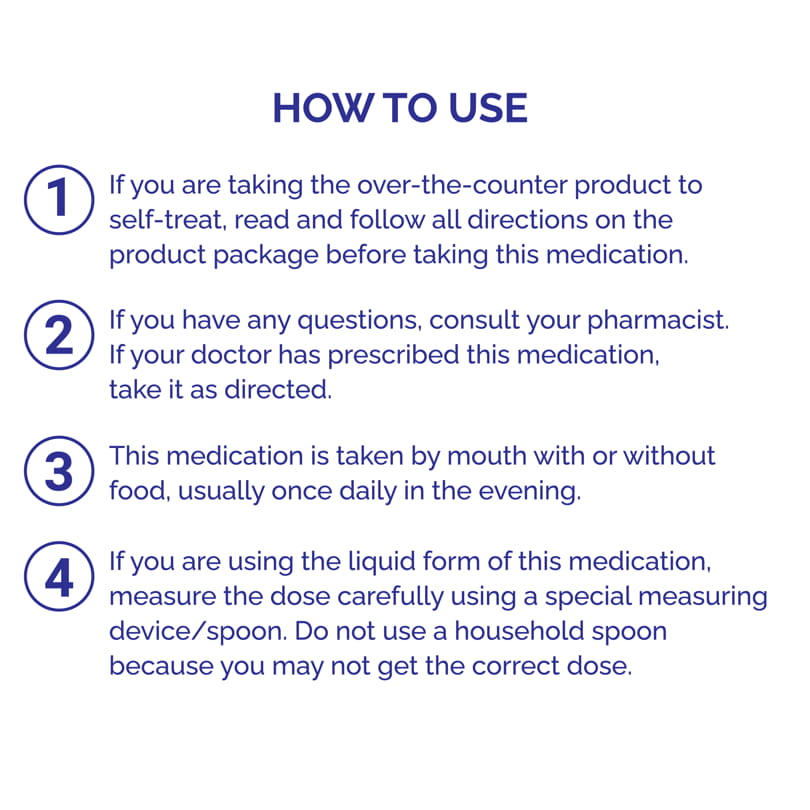 HOW TO USE

1 If you are taking the over-the-counter product to self-treat, read and follow all directions on the product package before taking this medication.

2 If you have any questions, consult your pharmacist. If your doctor has prescribed this medication, take it as directed.

3 This medication is taken by mouth with or without food, usually once daily in the evening.

4 If you are using the liquid form of this medication, measure the dose carefully using a special measuring device/spoon. Do not use a household spoon because you may not get the correct dose.